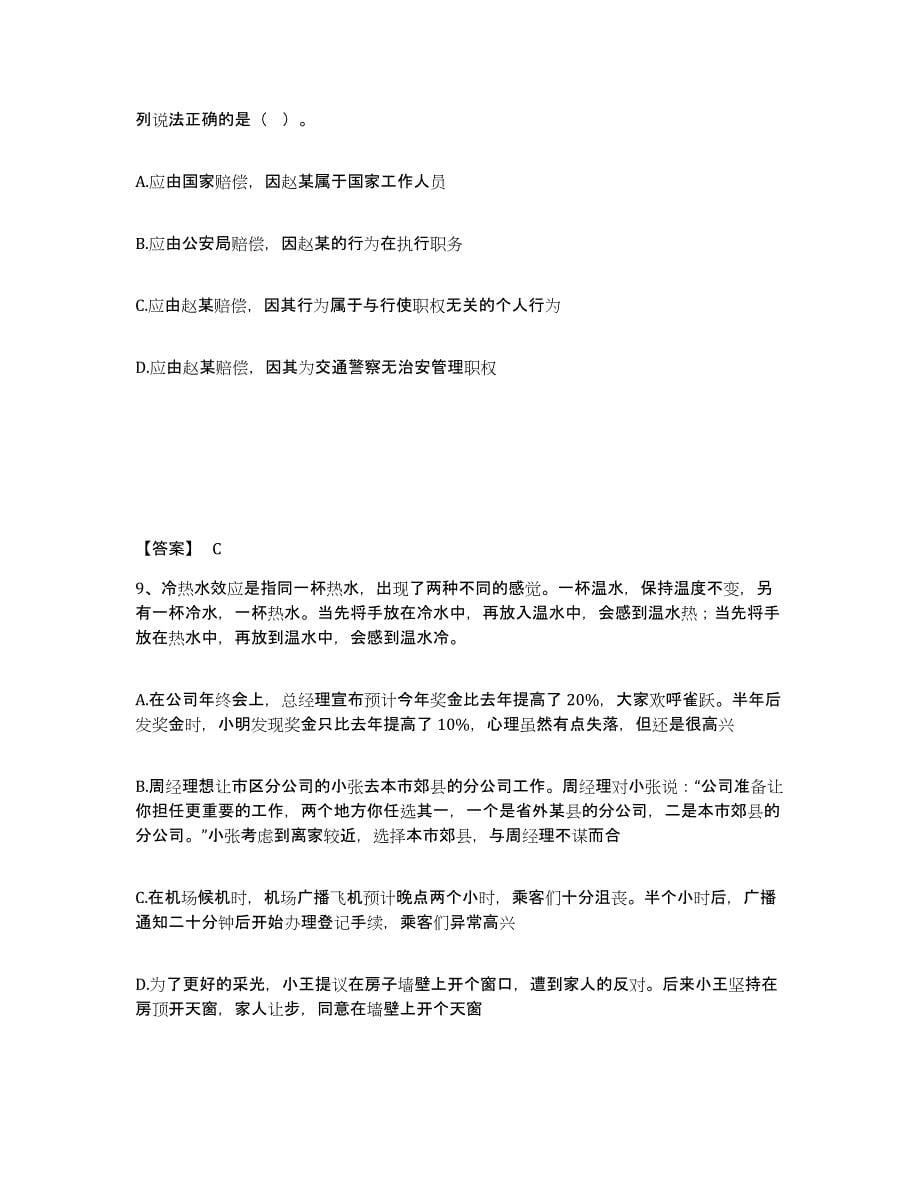 列说法正确的是（ ）。

A.应由国家赔偿，因赵某属于国家工作人员

B.应由公安局赔偿，因赵某的行为在执行职务

C.应由赵某赔偿，因其行为属于与行使职权无关的个人行为

D.应由赵某赔偿，因其为交通警察无治安管理职权

【答案】 C

9、冷热水效应是指同一杯热水，出现了两种不同的感觉。一杯温水，保持温度不变，另有一杯冷水，一杯热水。当先将手放在冷水中，再放入温水中，会感到温水热；当先将手放在热水中，再放到温水中，会感到温水冷。

A.在公司年终会上，总经理宣布预计今年奖金比去年提高了 20%，大家欢呼雀跃。半年后发奖金时，小明发现奖金只比去年提高了 10%，心理虽然有点失落，但还是很高兴

B.周经理想让市区分公司的小张去本市郊县的分公司工作。周经理对小张说：“公司准备让你担任更重要的工作，两个地方你任选其一，一个是省外某县的分公司，二是本市郊县的分公司。”小张考虑到离家较近，选择本市郊县，与周经理不谋而合

C.在机场候机时，机场广播飞机预计晚点两个小时，乘客们十分沮丧。半个小时后，广播通知二十分钟后开始办理登记手续，乘客们异常高兴

D.为了更好的采光，小王提议在房子墙壁上开个窗口，遭到家人的反对。后来小王坚持在房顶开天窗，家人让步，同意在墙壁上开个天窗